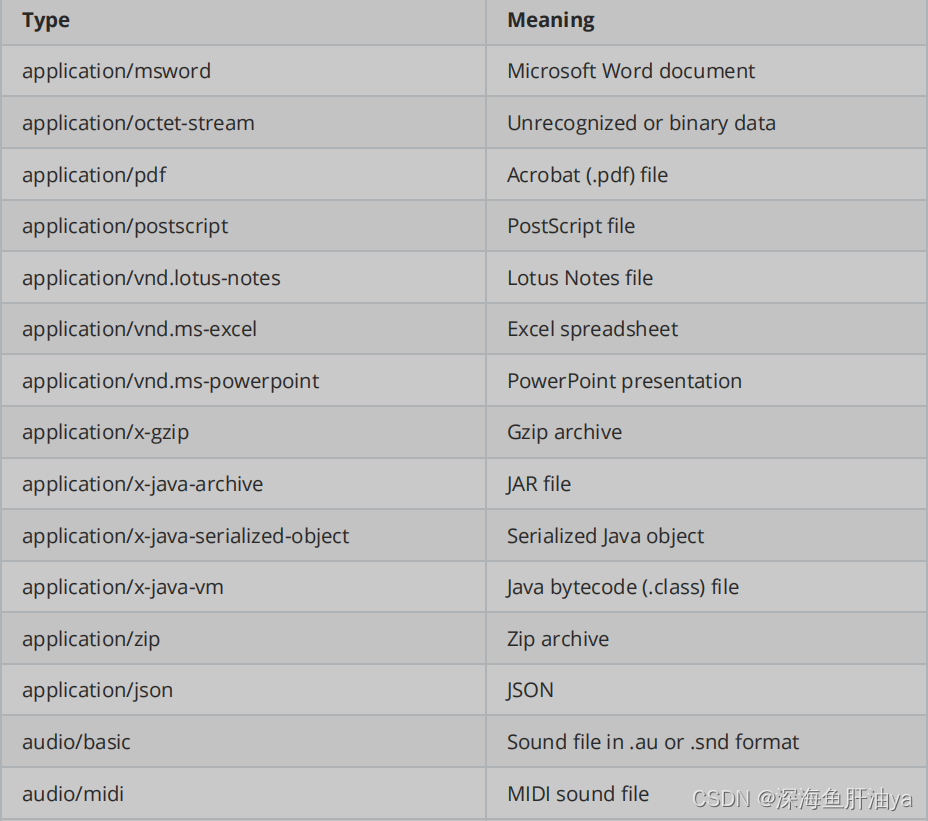 | Type | Meaning |
|---|---|
| application/msword | Microsoft Word document |
| application/octet-stream | Unrecognized or binary data |
| application/pdf | Acrobat (.pdf) file |
| application/postscript | PostScript file |
| application/vnd.lotus-notes | Lotus Notes file |
| application/vnd.ms-excel | Excel spreadsheet |
| application/vnd.ms-powerpoint | PowerPoint presentation |
| application/x-gzip | Gzip archive |
| application/x-java-archive | JAR file |
| application/x-java-serialized-object | Serialized Java object |
| application/x-java-vm | Java bytecode (.class) file |
| application/zip | Zip archive |
| application/json | JSON |
| audio/basic | Sound file in .au or .snd format |
| audio/midi | MIDI sound file |

CSDN @深海鱼肝油ya